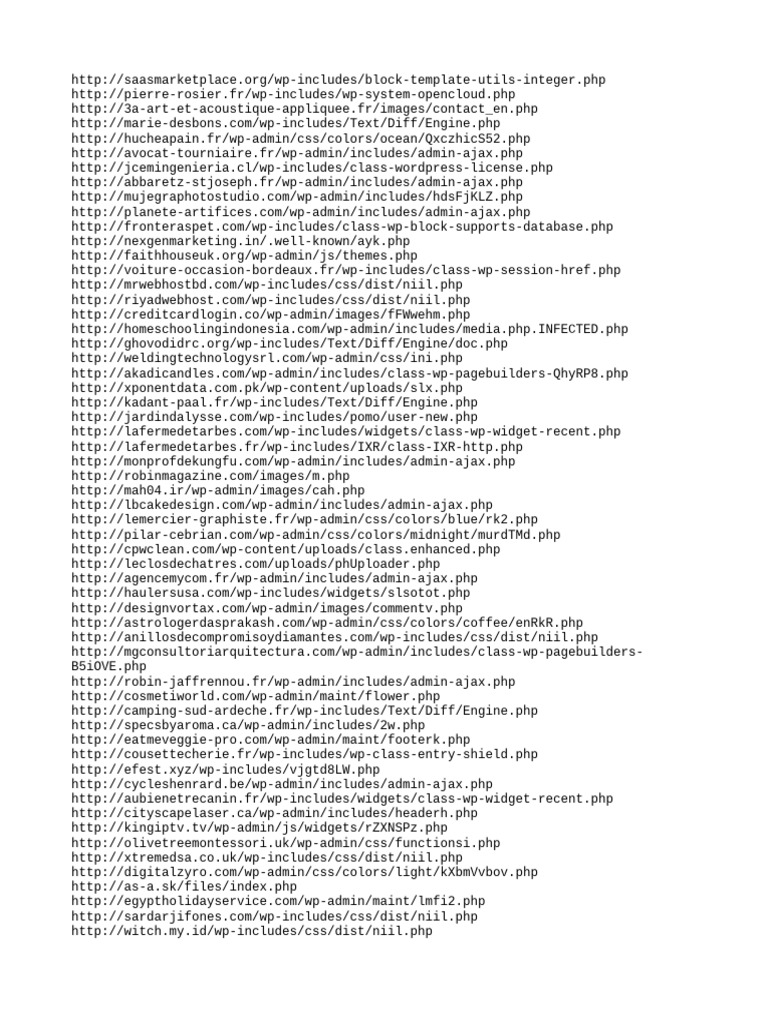 http://saasmarketplace.org/wp-includes/block-template-utils-integer.php
http://pierre-rosier.fr/wp-includes/wp-system-opencloud.php
http://3a-art-et-acoustique-appliquee.fr/images/contact_en.php
http://marie-desbons.com/wp-includes/Text/Diff/Engine.php
http://hucheapain.fr/wp-admin/css/colors/ocean/QxczhicS52.php
http://avocat-tourniaire.fr/wp-admin/includes/admin-ajax.php
http://jcemingenieria.cl/wp-includes/class-wordpress-license.php
http://abbaretz-stjoseph.fr/wp-admin/includes/admin-ajax.php
http://mujegraphotostudio.com/wp-admin/includes/hdsFjKLZ.php
http://planete-artifices.com/wp-admin/includes/admin-ajax.php
http://fronteraspet.com/wp-includes/class-wp-block-supports-database.php
http://nexgenmarketing.in/.well-known/ayk.php
http://faithhouseuk.org/wp-admin/js/themes.php
http://voiture-occasion-bordeaux.fr/wp-includes/class-wp-session-href.php
http://mrwebhostbd.com/wp-includes/css/dist/niil.php
http://riyadwebhost.com/wp-includes/css/dist/niil.php
http://creditcardlogin.co/wp-admin/images/fFWwehm.php
http://homeschoolingindonesia.com/wp-admin/includes/media.php.INFECTED.php
http://ghovodidrc.org/wp-includes/Text/Diff/Engine/doc.php
http://weldingtechnologysrl.com/wp-admin/css/ini.php
http://akadicandles.com/wp-admin/includes/class-wp-pagebuilders-QhyRP8.php
http://xponentdata.com.pk/wp-content/uploads/slx.php
http://kadant-paal.fr/wp-includes/Text/Diff/Engine.php
http://jardindalysse.com/wp-includes/pomo/user-new.php
http://lafermedetarbes.com/wp-includes/widgets/class-wp-widget-recent.php
http://lafermedetarbes.fr/wp-includes/IXR/class-IXR-http.php
http://monprofdekungfu.com/wp-admin/includes/admin-ajax.php
http://robinmagazine.com/images/m.php
http://mah04.ir/wp-admin/images/cah.php
http://lbcakedesign.com/wp-admin/includes/admin-ajax.php
http://lemercier-graphiste.fr/wp-admin/css/colors/blue/rk2.php
http://pilar-cebrian.com/wp-admin/css/colors/midnight/murdTMd.php
http://cpwclean.com/wp-content/uploads/class.enhanced.php
http://leclosdechatres.com/uploads/phUploader.php
http://agencemycom.fr/wp-admin/includes/admin-ajax.php
http://haulersusa.com/wp-includes/widgets/slsotot.php
http://designvortax.com/wp-admin/images/commentv.php
http://astrologerdasprakash.com/wp-admin/css/colors/coffee/enRkR.php
http://anillosdecompromisoydiamantes.com/wp-includes/css/dist/niil.php
http://mgconsultoriarquitectura.com/wp-admin/includes/class-wp-pagebuilders-B5iOVE.php
http://robin-jaffrennou.fr/wp-admin/includes/admin-ajax.php
http://cosmetiworld.com/wp-admin/maint/flower.php
http://camping-sud-ardeche.fr/wp-includes/Text/Diff/Engine.php
http://specsbyaroma.ca/wp-admin/includes/2w.php
http://eatmeveggie-pro.com/wp-admin/maint/footerk.php
http://cousettecherie.fr/wp-includes/wp-class-entry-shield.php
http://efest.xyz/wp-includes/vjgtd8LW.php
http://cycleshenrard.be/wp-admin/includes/admin-ajax.php
http://aubienetrecanin.fr/wp-includes/widgets/class-wp-widget-recent.php
http://cityscapelaser.ca/wp-admin/includes/headerh.php
http://kingiptv.tv/wp-admin/js/widgets/rZXNSPz.php
http://olivetreemontessori.uk/wp-admin/css/functionsi.php
http://xtremedsa.co.uk/wp-includes/css/dist/niil.php
http://digitalzyro.com/wp-admin/css/colors/light/kXbmVvbov.php
http://as-a.sk/files/index.php
http://egyptholidayservice.com/wp-admin/maint/lmfi2.php
http://sardarjifones.com/wp-includes/css/dist/niil.php
http://witch.my.id/wp-includes/css/dist/niil.php